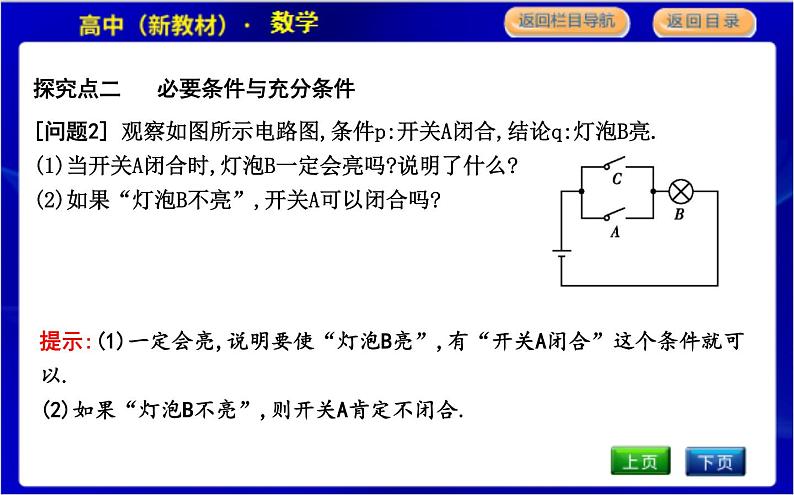 高中（新教材）· 数学

返回栏目导航

返回目录

探究点二　必要条件与充分条件

[问题2] 观察如图所示电路图,条件p:开关A闭合,结论q:灯泡B亮.

(1)当开关A闭合时,灯泡B一定会亮吗?说明了什么?

(2)如果“灯泡B不亮”,开关A可以闭合吗?

C

A

B

提示:(1)一定会亮,说明要使“灯泡B亮”,有“开关A闭合”这个条件就可以.

(2)如果“灯泡B不亮”,则开关A肯定不闭合.

上页

下页